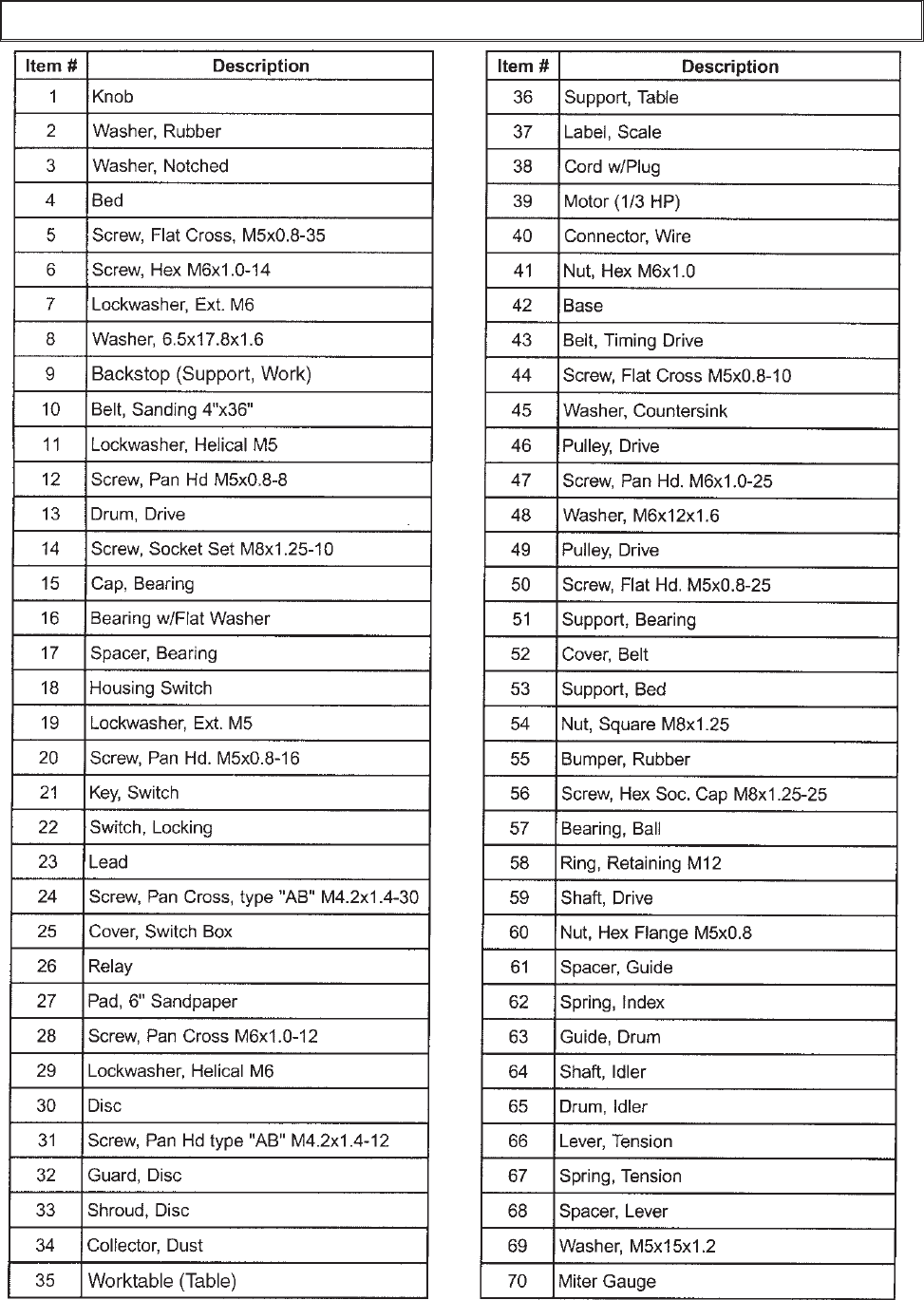 | Item # | Description |
|---|---|
| 1 | Knob |
| 2 | Washer, Rubber |
| 3 | Washer, Notched |
| 4 | Bed |
| 5 | Screw, Flat Cross, M5x0.8-35 |
| 6 | Screw, Hex M6x1.0-14 |
| 7 | Lockwasher, Ext. M6 |
| 8 | Washer, 6.5x17.8x1.6 |
| 9 | Backstop (Support, Work) |
| 10 | Belt, Sanding 4"x36" |
| 11 | Lockwasher, Helical M5 |
| 12 | Screw, Pan Hd M5x0.8-8 |
| 13 | Drum, Drive |
| 14 | Screw, Socket Set M8x1.25-10 |
| 15 | Cap, Bearing |
| 16 | Bearing w/Flat Washer |
| 17 | Spacer, Bearing |
| 18 | Housing Switch |
| 19 | Lockwasher, Ext. M5 |
| 20 | Screw, Pan Hd. M5x0.8-16 |
| 21 | Key, Switch |
| 22 | Switch, Locking |
| 23 | Lead |
| 24 | Screw, Pan Cross, type "AB" M4.2x1.4-30 |
| 25 | Cover, Switch Box |
| 26 | Relay |
| 27 | Pad, 6" Sandpaper |
| 28 | Screw, Pan Cross M6x1.0-12 |
| 29 | Lockwasher, Helical M6 |
| 30 | Disc |
| 31 | Screw, Pan Hd type "AB" M4.2x1.4-12 |
| 32 | Guard, Disc |
| 33 | Shroud, Disc |
| 34 | Collector, Dust |
| 35 | Worktable (Table) |

| Item # | Description |
|---|---|
| 36 | Support, Table |
| 37 | Label, Scale |
| 38 | Cord w/Plug |
| 39 | Motor (1/3 HP) |
| 40 | Connector, Wire |
| 41 | Nut, Hex M6x1.0 |
| 42 | Base |
| 43 | Belt, Timing Drive |
| 44 | Screw, Flat Cross M5x0.8-10 |
| 45 | Washer, Countersink |
| 46 | Pulley, Drive |
| 47 | Screw, Pan Hd. M6x1.0-25 |
| 48 | Washer, M6x12x1.6 |
| 49 | Pulley, Drive |
| 50 | Screw, Flat Hd. M5x0.8-25 |
| 51 | Support, Bearing |
| 52 | Cover, Belt |
| 53 | Support, Bed |
| 54 | Nut, Square M8x1.25 |
| 55 | Bumper, Rubber |
| 56 | Screw, Hex Soc. Cap M8x1.25-25 |
| 57 | Bearing, Ball |
| 58 | Ring, Retaining M12 |
| 59 | Shaft, Drive |
| 60 | Nut, Hex Flange M5x0.8 |
| 61 | Spacer, Guide |
| 62 | Spring, Index |
| 63 | Guide, Drum |
| 64 | Shaft, Idler |
| 65 | Drum, Idler |
| 66 | Lever, Tension |
| 67 | Spring, Tension |
| 68 | Spacer, Lever |
| 69 | Washer, M5x15x1.2 |
| 70 | Miter Gauge |